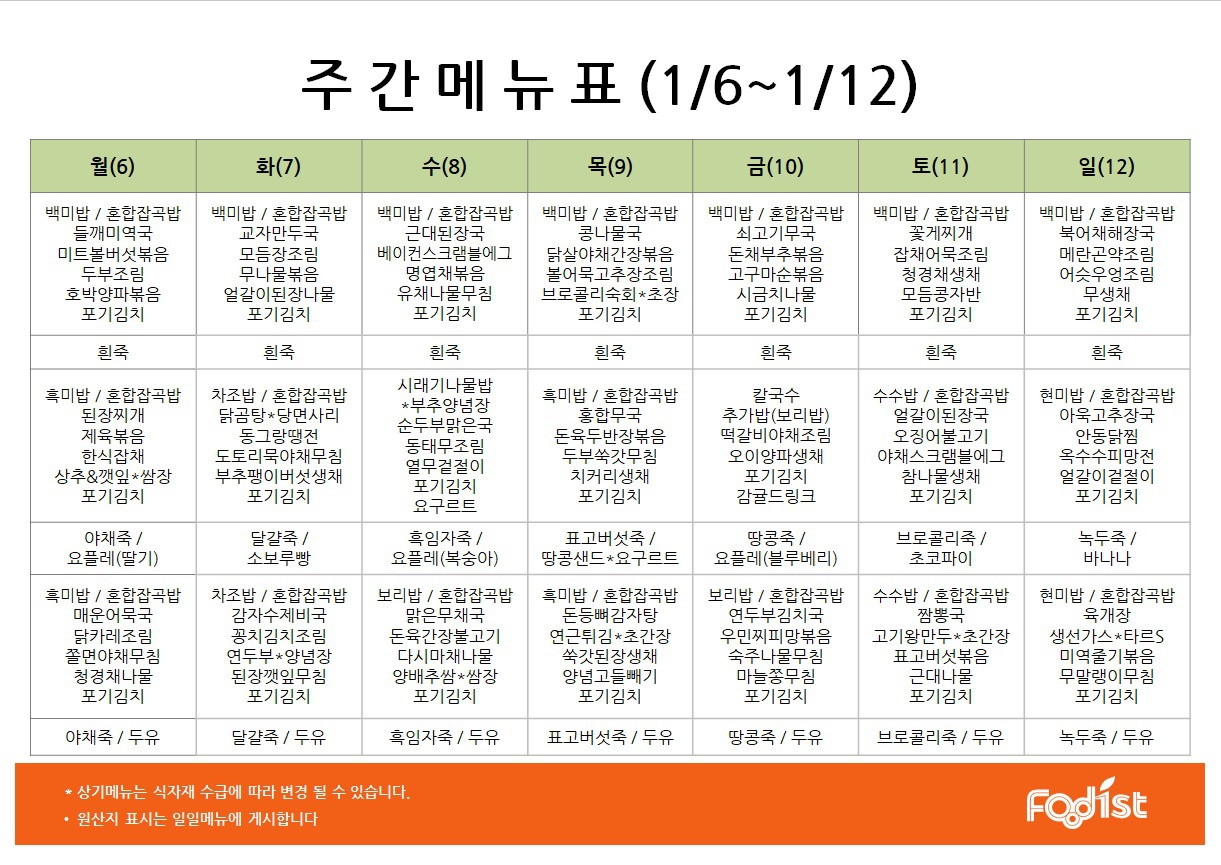 주 간 메 뉴 표 (1/6~1/12)

| 월(6) | 화(7) | 수(8) | 목(9) | 금(10) | 토(11) | 일(12) |
|---|---|---|---|---|---|---|
| 백미밥 / 혼합잡곡밥 들깨미역국 미트볼버섯볶음 두부조림 호박양파볶음 포기김치 | 백미밥 / 혼합잡곡밥 교자만두국 모듬장조림 무나물볶음 얼갈이된장나물 포기김치 | 백미밥 / 혼합잡곡밥 근대된장국 베이컨스크램블에그 명엽채볶음 유채나물무침 포기김치 | 백미밥 / 혼합잡곡밥 콩나물국 닭살야채간장볶음 볼어묵고추장조림 브로콜리숙회*초장 포기김치 | 백미밥 / 혼합잡곡밥 쇠고기무국 돈채부추볶음 고구마순볶음 시금치나물 포기김치 | 백미밥 / 혼합잡곡밥 꽃게찌개 잡채어묵조림 청경채생채 모듬콩자반 포기김치 | 백미밥 / 혼합잡곡밥 북어채해장국 메란곤약조림 어슷우엉조림 무생채 포기김치 |
| 흰죽 | 흰죽 | 흰죽 | 흰죽 | 흰죽 | 흰죽 | 흰죽 |
| 흑미밥 / 혼합잡곡밥 된장찌개 제육볶음 한식잡채 상추&깻잎*쌈장 포기김치 | 차조밥 / 혼합잡곡밥 닭곰탕*당면사리 동그랑땡전 도토리묵야채무침 부추팽이버섯생채 포기김치 | 시래기나물밥 *부추양념장 순두부맑은국 동태무조림 열무겉절이 포기김치 요구르트 | 흑미밥 / 혼합잡곡밥 홍합무국 돈육두반장볶음 두부쑥갓무침 치커리생채 포기김치 | 칼국수 추가밥(보리밥) 떡갈비야채조림 오이양파생채 포기김치 감귤드링크 | 수수밥 / 혼합잡곡밥 얼갈이된장국 오징어불고기 야채스크램블에그 참나물생채 포기김치 | 현미밥 / 혼합잡곡밥 아욱고추장국 안동닭찜 옥수수피망전 얼갈이겉절이 포기김치 |
| 야채죽 / 요플레(딸기) | 달걀죽 / 소보루빵 | 흑임자죽 / 요플레(복숭아) | 표고버섯죽 / 땅콩샌드*요구르트 | 땅콩죽 / 요플레(블루베리) | 브로콜리죽 / 초코파이 | 녹두죽 / 바나나 |
| 흑미밥 / 혼합잡곡밥 매운어묵국 닭카레조림 쫄면야채무침 청경채나물 포기김치 | 차조밥 / 혼합잡곡밥 감자수제비국 꽁치김치조림 연두부*양념장 된장깻잎무침 포기김치 | 보리밥 / 혼합잡곡밥 맑은무채국 돈육간장불고기 다시마채나물 양배추쌈*쌈장 포기김치 | 흑미밥 / 혼합잡곡밥 돈등뼈감자탕 연근튀김*초간장 쑥갓된장생채 양념고들빼기 포기김치 | 보리밥 / 혼합잡곡밥 연두부김치국 우민찌피망볶음 숙주나물무침 마늘쫑무침 포기김치 | 수수밥 / 혼합잡곡밥 짬뽕국 고기왕만두*초간장 표고버섯볶음 근대나물 포기김치 | 현미밥 / 혼합잡곡밥 육개장 생선가스*타르S 미역줄기볶음 무말랭이무침 포기김치 |
| 야채죽 / 두유 | 달걀죽 / 두유 | 흑임자죽 / 두유 | 표고버섯죽 / 두유 | 땅콩죽 / 두유 | 브로콜리죽 / 두유 | 녹두죽 / 두유 |

* 상기메뉴는 식자재 수급에 따라 변경 될 수 있습니다.
• 원산지 표시는 일일메뉴에 게시합니다

Foodist